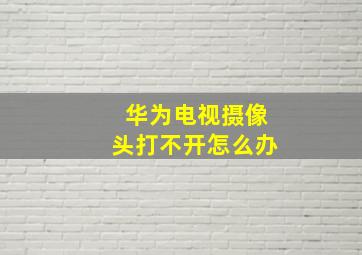 华为电视摄像头打不开怎么办